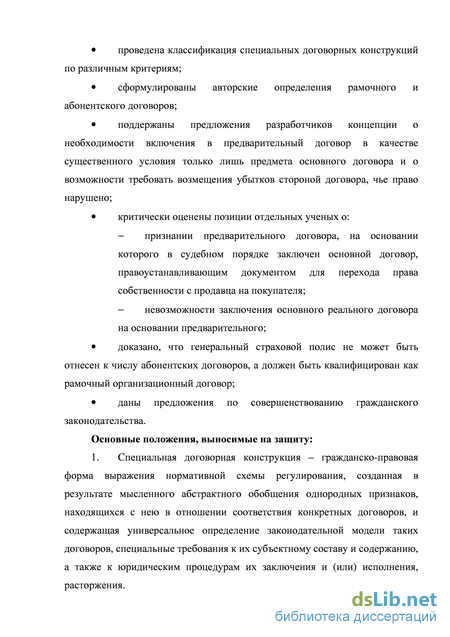 • проведена классификация специальных договорных конструкций по различным критериям;

• сформулированы авторские определения рамочного и абонентского договоров;

• поддержаны предложения разработчиков концепции о необходимости включения в предварительный договор в качестве существенного условия только лишь предмета основного договора и о возможности требовать возмещения убытков стороной договора, чье право нарушено;

• критически оценены позиции отдельных ученых о:

– признании предварительного договора, на основании которого в судебном порядке заключен основной договор, правоустанавливающим документом для перехода права собственности с продавца на покупателя;

– невозможности заключения основного реального договора на основании предварительного;

• доказано, что генеральный страховой полис не может быть отнесен к числу абонентских договоров, а должен быть квалифицирован как рамочный организационный договор;

• даны предложения по совершенствованию гражданского законодательства.

Основные положения, выносимые на защиту:

1. Специальная договорная конструкция – гражданско-правовая форма выражения нормативной схемы регулирования, созданная в результате мысленного абстрактного обобщения однородных признаков, находящихся с нею в отношении соответствия конкретных договоров, и содержащая универсальное определение законодательной модели таких договоров, специальные требования к их субъектному составу и содержанию, а также к юридическим процедурам их заключения и (или) исполнения, расторжения.

dsLib.net
библиотека диссертаций